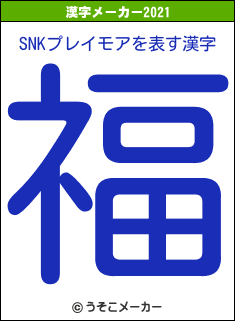 漢字メーカー2021

SNKプレイモアを表す漢字

福

© うそこメーカー